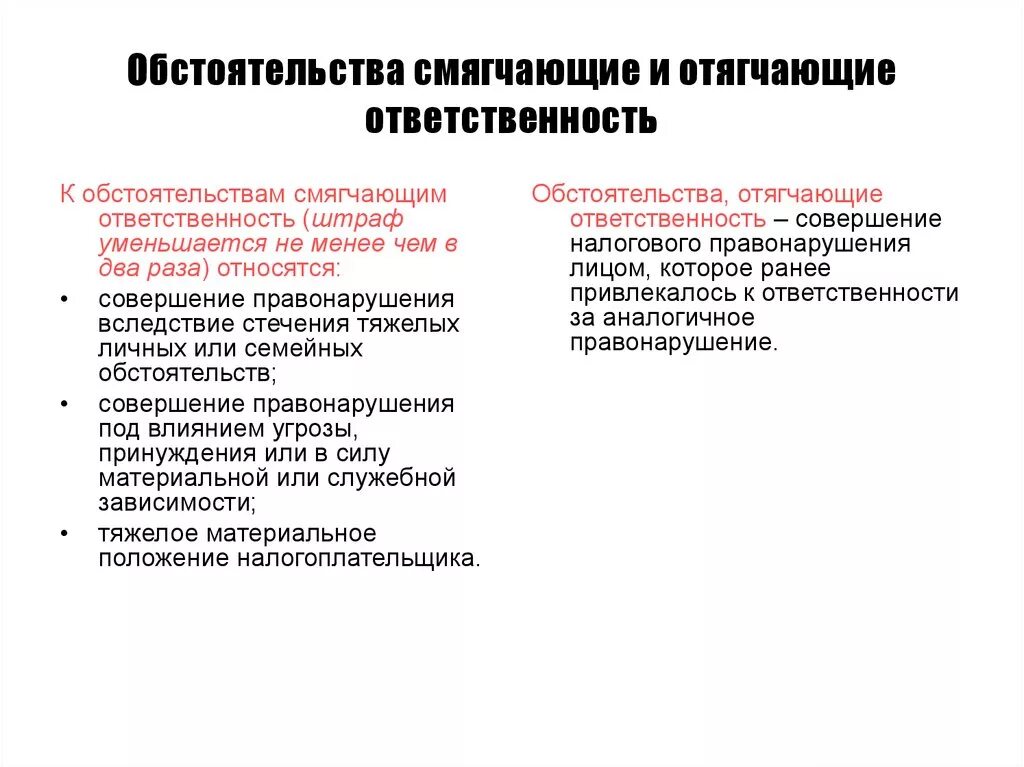 Обстоятельства смягчающие и отягчающие ответственность

К обстоятельствам смягчающим ответственность (штраф уменьшается не менее чем в два раза) относятся:

• совершение правонарушения вследствие стечения тяжелых личных или семейных обстоятельств;
• совершение правонарушения под влиянием угрозы, принуждения или в силу материальной или служебной зависимости;
• тяжелое материальное положение налогоплательщика.

Обстоятельства, отягчающие ответственность – совершение налогового правонарушения лицом, которое ранее привлекалось к ответственности за аналогичное правонарушение.